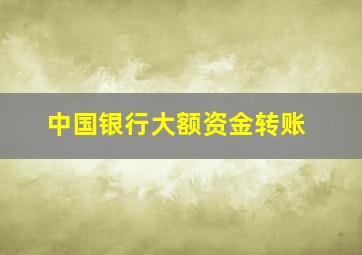 中国银行大额资金转账